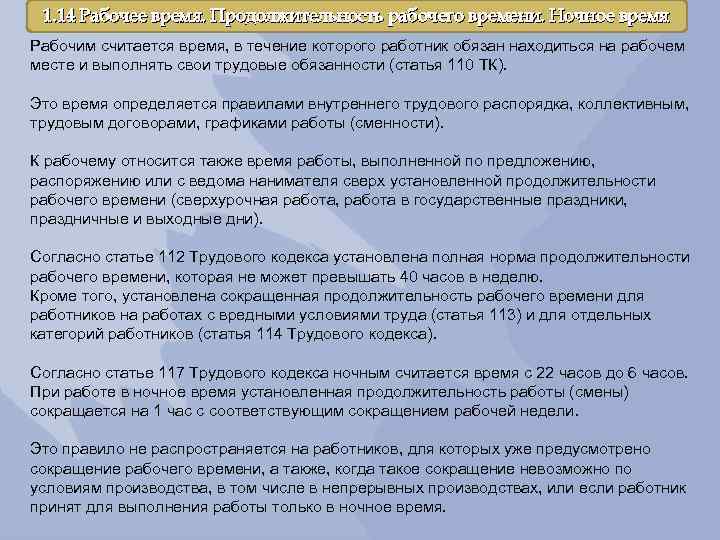 1.14 Рабочее время. Продолжительность рабочего времени. Ночное время

Рабочим считается время, в течение которого работник обязан находиться на рабочем месте и выполнять свои трудовые обязанности (статья 110 ТК).

Это время определяется правилами внутреннего трудового распорядка, коллективным, трудовым договорами, графиками работы (сменности).

К рабочему относится также время работы, выполненной по предложению, распоряжению или с ведома нанимателя сверх установленной продолжительности рабочего времени (сверхурочная работа, работа в государственные праздники, праздничные и выходные дни).

Согласно статье 112 Трудового кодекса установлена полная норма продолжительности рабочего времени, которая не может превышать 40 часов в неделю.
Кроме того, установлена сокращенная продолжительность рабочего времени для работников на работах с вредными условиями труда (статья 113) и для отдельных категорий работников (статья 114 Трудового кодекса).

Согласно статье 117 Трудового кодекса ночным считается время с 22 часов до 6 часов.
При работе в ночное время установленная продолжительность работы (смены) сокращается на 1 час с соответствующим сокращением рабочей недели.

Это правило не распространяется на работников, для которых уже предусмотрено сокращение рабочего времени, а также, когда такое сокращение невозможно по условиям производства, в том числе в непрерывных производствах, или если работник принят для выполнения работы только в ночное время.